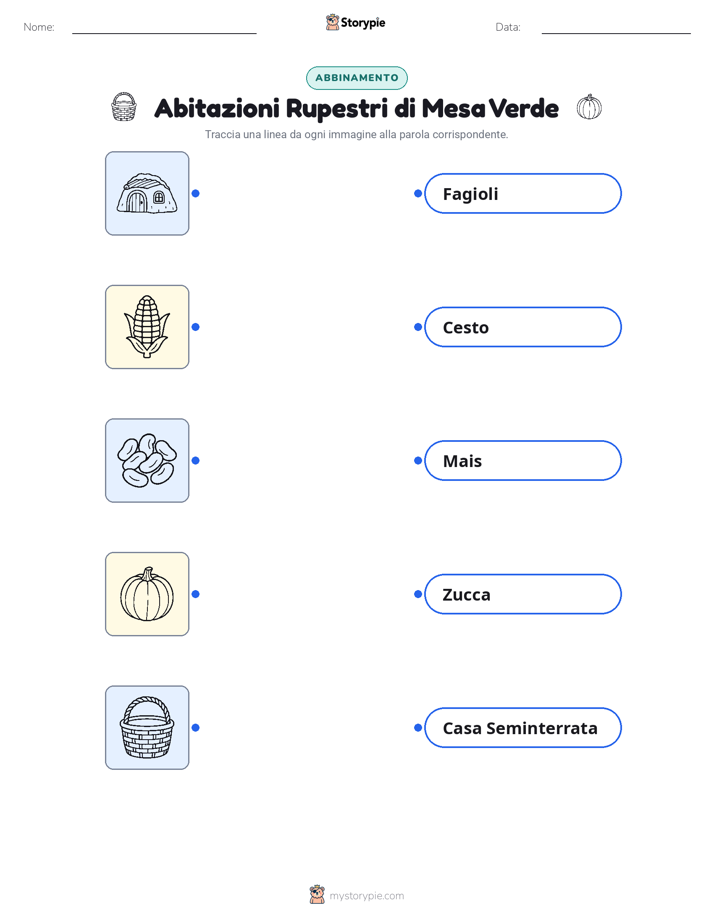 Nome: Storypie Data:

ABBINAMENTO

Abitazioni Rupestri di Mesa Verde

Traccia una linea da ogni immagine alla parola corrispondente.

Fagioli

Cesto

Mais

Zucca

Casa Seminterrata

mystorypie.com